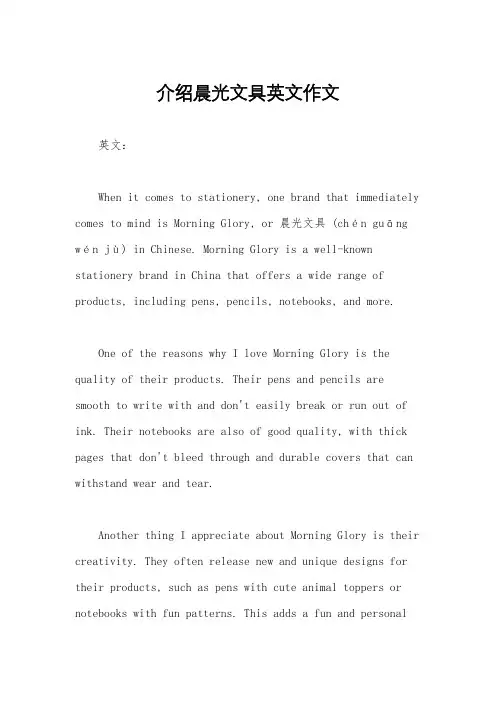 介绍晨光文具英文作文

英文：

When it comes to stationery, one brand that immediately comes to mind is Morning Glory, or 晨光文具 (chén guāng wén jù) in Chinese. Morning Glory is a well-known stationery brand in China that offers a wide range of products, including pens, pencils, notebooks, and more.

One of the reasons why I love Morning Glory is the quality of their products. Their pens and pencils are smooth to write with and don't easily break or run out of ink. Their notebooks are also of good quality, with thick pages that don't bleed through and durable covers that can withstand wear and tear.

Another thing I appreciate about Morning Glory is their creativity. They often release new and unique designs for their products, such as pens with cute animal toppers or notebooks with fun patterns. This adds a fun and personal